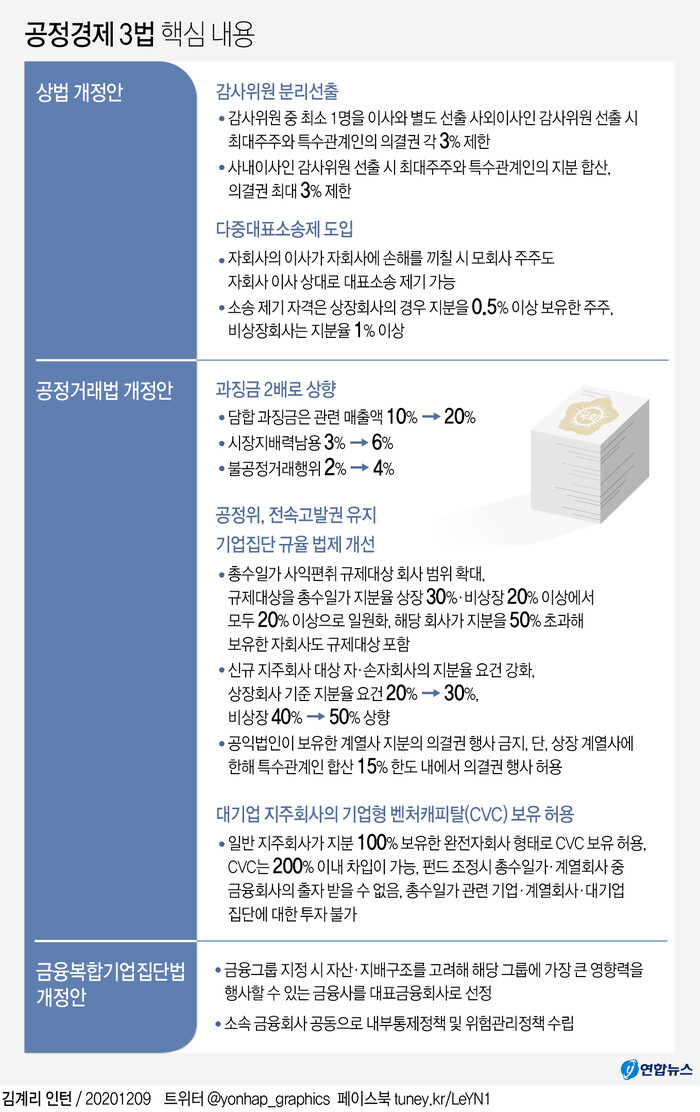 공정경제 3법 핵심 내용

상법 개정안

감사위원 분리선출

• 감사위원 중 최소 1명을 이사와 별도 선출 사외이사인 감사위원 선출 시 최대주주와 특수관계인의 의결권 각 3% 제한

• 사내이사인 감사위원 선출 시 최대주주와 특수관계인의 지분 합산, 의결권 최대 3% 제한

다중대표소송제 도입

• 자회사의 이사가 자회사에 손해를 끼칠 시 모회사 주주도 자회사 이사 상대로 대표소송 제기 가능

• 소송 제기 자격은 상장회사의 경우 지분을 0.5% 이상 보유한 주주, 비상장회사는 지분율 1% 이상

공정거래법 개정안

과징금 2배로 상향

• 담합 과징금은 관련 매출액 10% → 20%

• 시장지배력남용 3% → 6%

• 불공정거래행위 2% → 4%

공정위, 전속고발권 유지

기업집단 규율 법제 개선

• 총수일가 사익편취 규제대상 회사 범위 확대, 규제대상을 총수일가 지분율 상장 30%·비상장 20% 이상에서 모두 20% 이상으로 일원화, 해당 회사가 지분을 50% 초과해 보유한 자회사도 규제대상 포함

• 신규 지주회사 대상 자·손자회사의 지분율 요건 강화, 상장회사 기준 지분율 요건 20% → 30%, 비상장 40% → 50% 상향

• 공익법인이 보유한 계열사 지분의 의결권 행사 금지, 단, 상장 계열사에 한해 특수관계인 합산 15% 한도 내에서 의결권 행사 허용

대기업 지주회사의 기업형 벤처캐피탈(CVC) 보유 허용

• 일반 지주회사가 지분 100% 보유한 완전자회사 형태로 CVC 보유 허용, CVC는 200% 이내 차입이 가능, 펀드 조정시 총수일가·계열회사 중 금융회사의 출자 받을 수 없음, 총수일가 관련 기업·계열회사·대기업 집단에 대한 투자 불가

금융복합기업집단법 개정안

• 금융그룹 지정 시 자산·지배구조를 고려해 해당 그룹에 가장 큰 영향력을 행사할 수 있는 금융사를 대표금융회사로 선정

• 소속 금융회사 공동으로 내부통제정책 및 위험관리정책 수립

연합뉴스

김계리 인턴 / 20201209 트위터 @yonhap_graphics 페이스북 tuney.kr/LeYN1